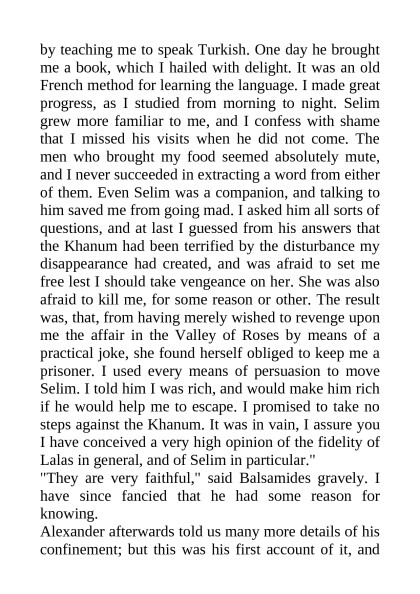 by teaching me to speak Turkish. One day he brought me a book, which I hailed with delight. It was an old French method for learning the language. I made great progress, as I studied from morning to night. Selim grew more familiar to me, and I confess with shame that I missed his visits when he did not come. The men who brought my food seemed absolutely mute, and I never succeeded in extracting a word from either of them. Even Selim was a companion, and talking to him saved me from going mad. I asked him all sorts of questions, and at last I guessed from his answers that the Khanum had been terrified by the disturbance my disappearance had created, and was afraid to set me free lest I should take vengeance on her. She was also afraid to kill me, for some reason or other. The result was, that, from having merely wished to revenge upon me the affair in the Valley of Roses by means of a practical joke, she found herself obliged to keep me a prisoner. I used every means of persuasion to move Selim. I told him I was rich, and would make him rich if he would help me to escape. I promised to take no steps against the Khanum. It was in vain, I assure you I have conceived a very high opinion of the fidelity of Lalas in general, and of Selim in particular."
"They are very faithful," said Balsamides gravely. I have since fancied that he had some reason for knowing.
Alexander afterwards told us many more details of his confinement; but this was his first account of it, and